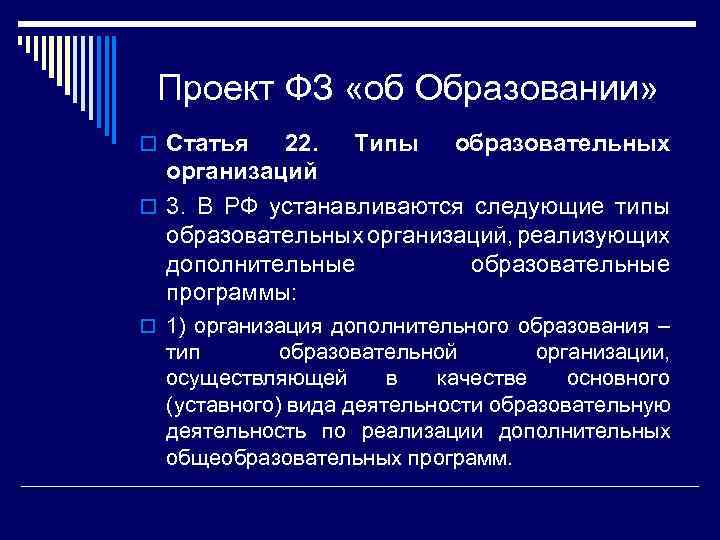 Проект ФЗ «об Образовании»

Статья 22. Типы образовательных организаций

3. В РФ устанавливаются следующие типы образовательных организаций, реализующих дополнительные образовательные программы:

1) организация дополнительного образования – тип образовательной организации, осуществляющей в качестве основного (уставного) вида деятельности образовательную деятельность по реализации дополнительных общеобразовательных программ.